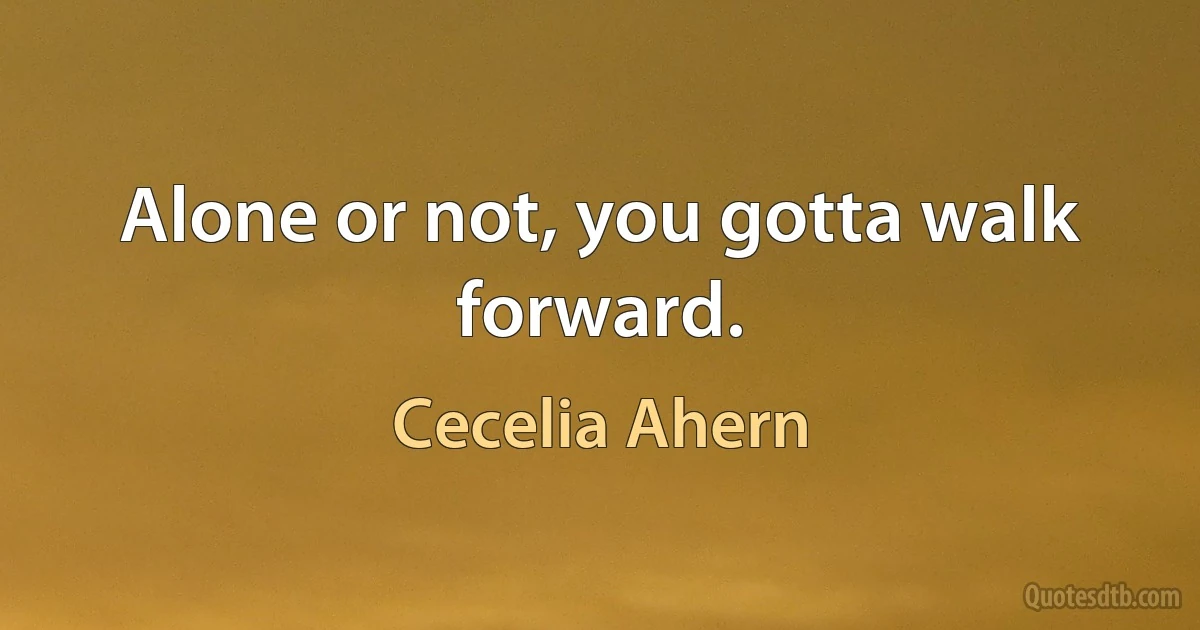 Alone or not, you gotta walk forward.

Cecelia Ahern

Quotesdtb.com